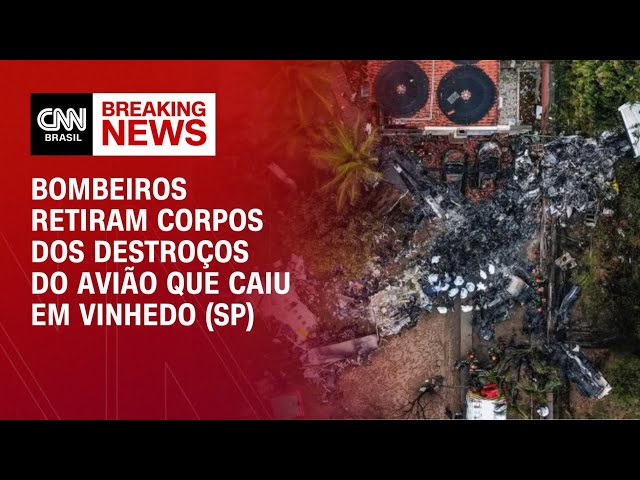 CNN BRASIL

BREAKING NEWS

BOMBEIROS RETIRAM CORPOS DOS DESTROÇOS DO AVIÃO QUE CAIU EM VINHEDO (SP)